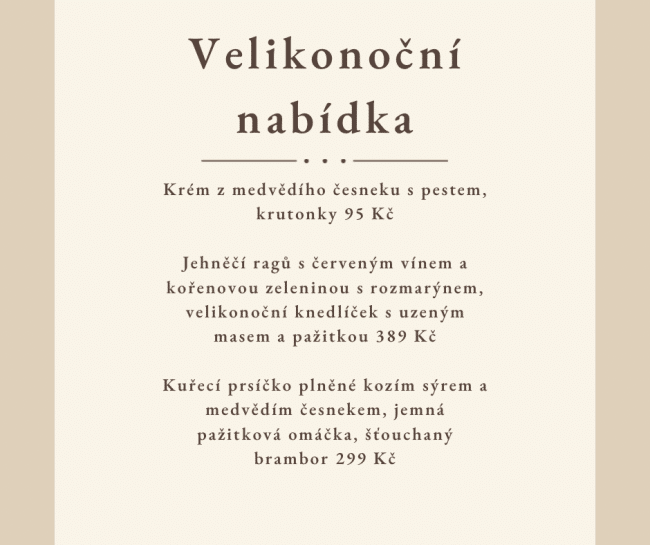 Velikonoční nabídka

Krém z medvědího česneku s pestem, krutonky 95 Kč

Jehněčí ragů s červeným vínem a kořenovou zeleninou s rozmarýnem, velikonoční knedlíček s uzeným masem a pažitkou 389 Kč

Kuřecí prsíčko plněné kozím sýrem a medvědím česnekem, jemná pažitková omáčka, šťouchaný brambor 299 Kč